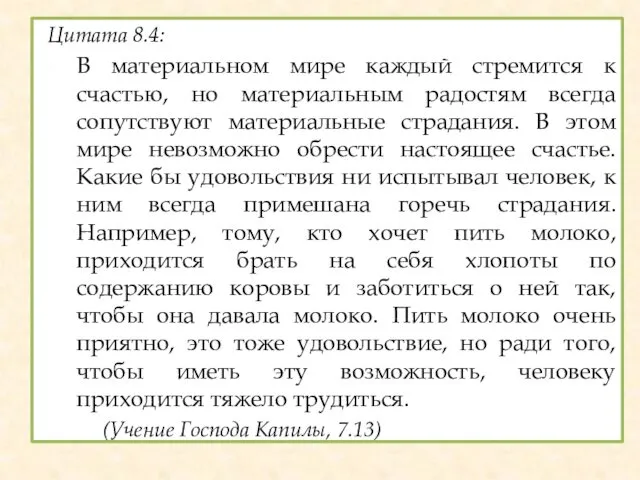 Цитата 8.4:

В материальном мире каждый стремится к счастью, но материальным радостям всегда сопутствуют материальные страдания. В этом мире невозможно обрести настоящее счастье. Какие бы удовольствия ни испытывал человек, к ним всегда примешана горечь страдания. Например, тому, кто хочет пить молоко, приходится брать на себя хлопоты по содержанию коровы и заботиться о ней так, чтобы она давала молоко. Пить молоко очень приятно, это тоже удовольствие, но ради того, чтобы иметь эту возможность, человеку приходится тяжело трудиться.

(Учение Господа Капилы, 7.13)